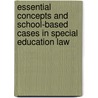 essential concepts and school-based cases in special education law